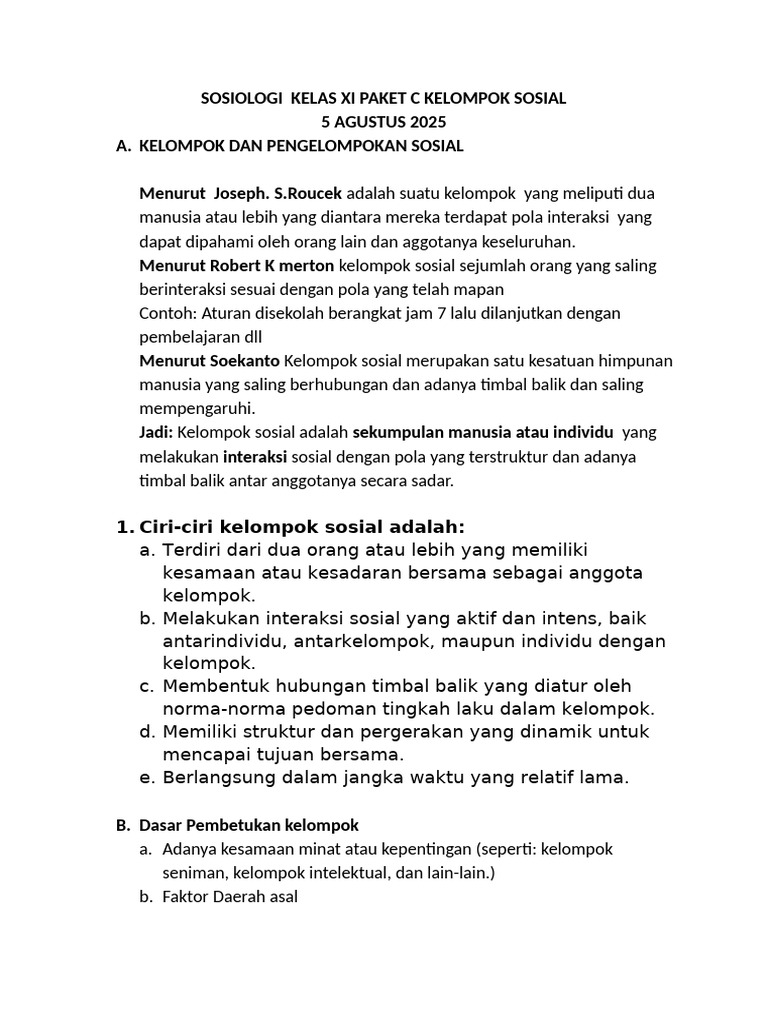 SOSIOLOGI KELAS XI PAKET C KELOMPOK SOSIAL
5 AGUSTUS 2025

A. KELOMPOK DAN PENGELOMPOKAN SOSIAL

Menurut Joseph. S.Roucek adalah suatu kelompok yang meliputi dua manusia atau lebih yang diantara mereka terdapat pola interaksi yang dapat dipahami oleh orang lain dan aggotanya keseluruhan.
Menurut Robert K merton kelompok sosial sejumlah orang yang saling berinteraksi sesuai dengan pola yang telah mapan
Contoh: Aturan disekolah berangkat jam 7 lalu dilanjutkan dengan pembelajaran dll
Menurut Soekanto Kelompok sosial merupakan satu kesatuan himpunan manusia yang saling berhubungan dan adanya timbal balik dan saling mempengaruhi.
Jadi: Kelompok sosial adalah sekumpulan manusia atau individu yang melakukan interaksi sosial dengan pola yang terstruktur dan adanya timbal balik antar anggotanya secara sadar.

1. Ciri-ciri kelompok sosial adalah:
a. Terdiri dari dua orang atau lebih yang memiliki kesamaan atau kesadaran bersama sebagai anggota kelompok.
b. Melakukan interaksi sosial yang aktif dan intens, baik antarindividu, antarkelompok, maupun individu dengan kelompok.
c. Membentuk hubungan timbal balik yang diatur oleh norma-norma pedoman tingkah laku dalam kelompok.
d. Memiliki struktur dan pergerakan yang dinamik untuk mencapai tujuan bersama.
e. Berlangsung dalam jangka waktu yang relatif lama.

B. Dasar Pembetukan kelompok
a. Adanya kesamaan minat atau kepentingan (seperti: kelompok seniman, kelompok intelektual, dan lain-lain.)
b. Faktor Daerah asal